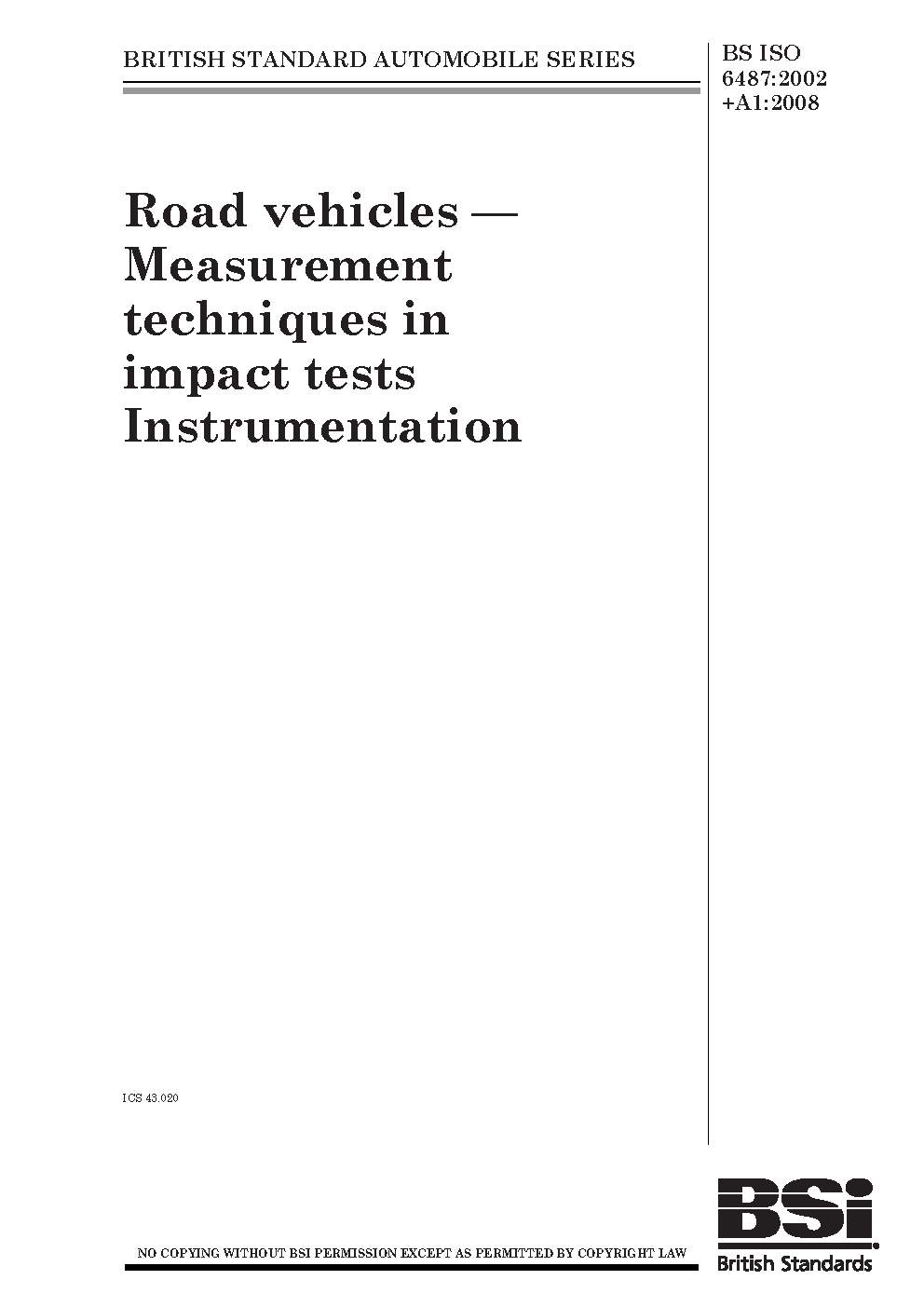 BRITISH STANDARD AUTOMOBILE SERIES

BS ISO
6487:2002
+A1:2008

Road vehicles —
Measurement
techniques in
impact tests
Instrumentation

ICS 43.020

NO COPYING WITHOUT BSI PERMISSION EXCEPT AS PERMITTED BY COPYRIGHT LAW

BSi
British Standards